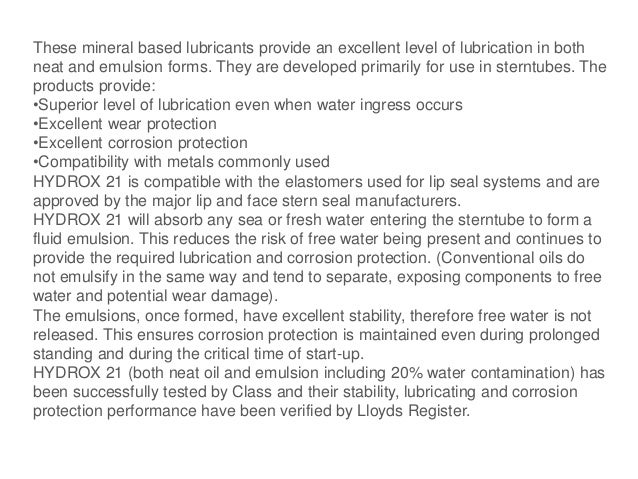 These mineral based lubricants provide an excellent level of lubrication in both neat and emulsion forms. They are developed primarily for use in sterntubes. The products provide:
•Superior level of lubrication even when water ingress occurs
•Excellent wear protection
•Excellent corrosion protection
•Compatibility with metals commonly used
HYDROX 21 is compatible with the elastomers used for lip seal systems and are approved by the major lip and face stern seal manufacturers.
HYDROX 21 will absorb any sea or fresh water entering the sterntube to form a fluid emulsion. This reduces the risk of free water being present and continues to provide the required lubrication and corrosion protection. (Conventional oils do not emulsify in the same way and tend to separate, exposing components to free water and potential wear damage).
The emulsions, once formed, have excellent stability, therefore free water is not released. This ensures corrosion protection is maintained even during prolonged standing and during the critical time of start-up.
HYDROX 21 (both neat oil and emulsion including 20% water contamination) has been successfully tested by Class and their stability, lubricating and corrosion protection performance have been verified by Lloyds Register.